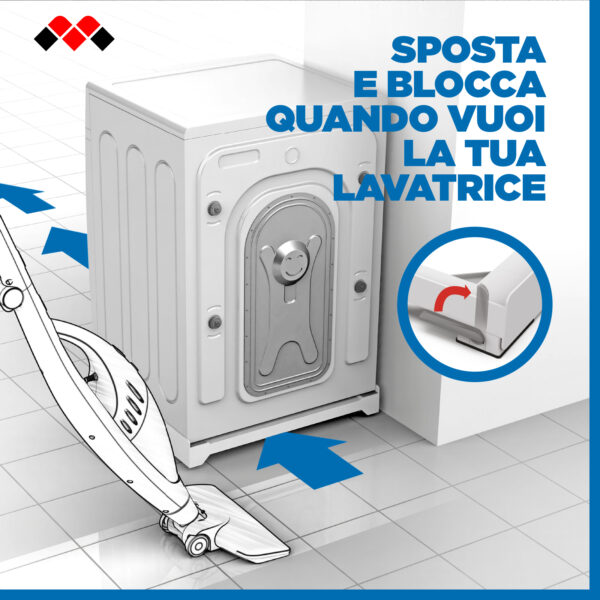 SPOSTA
E BLOCCA
QUANDO VUOI
LA TUA
LAVATRICE